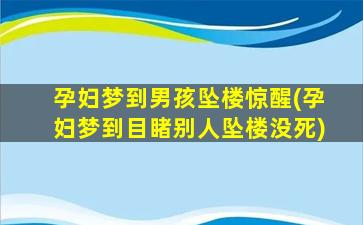 孕妇梦到男孩坠楼惊醒(孕妇梦到目睹别人坠楼没死)